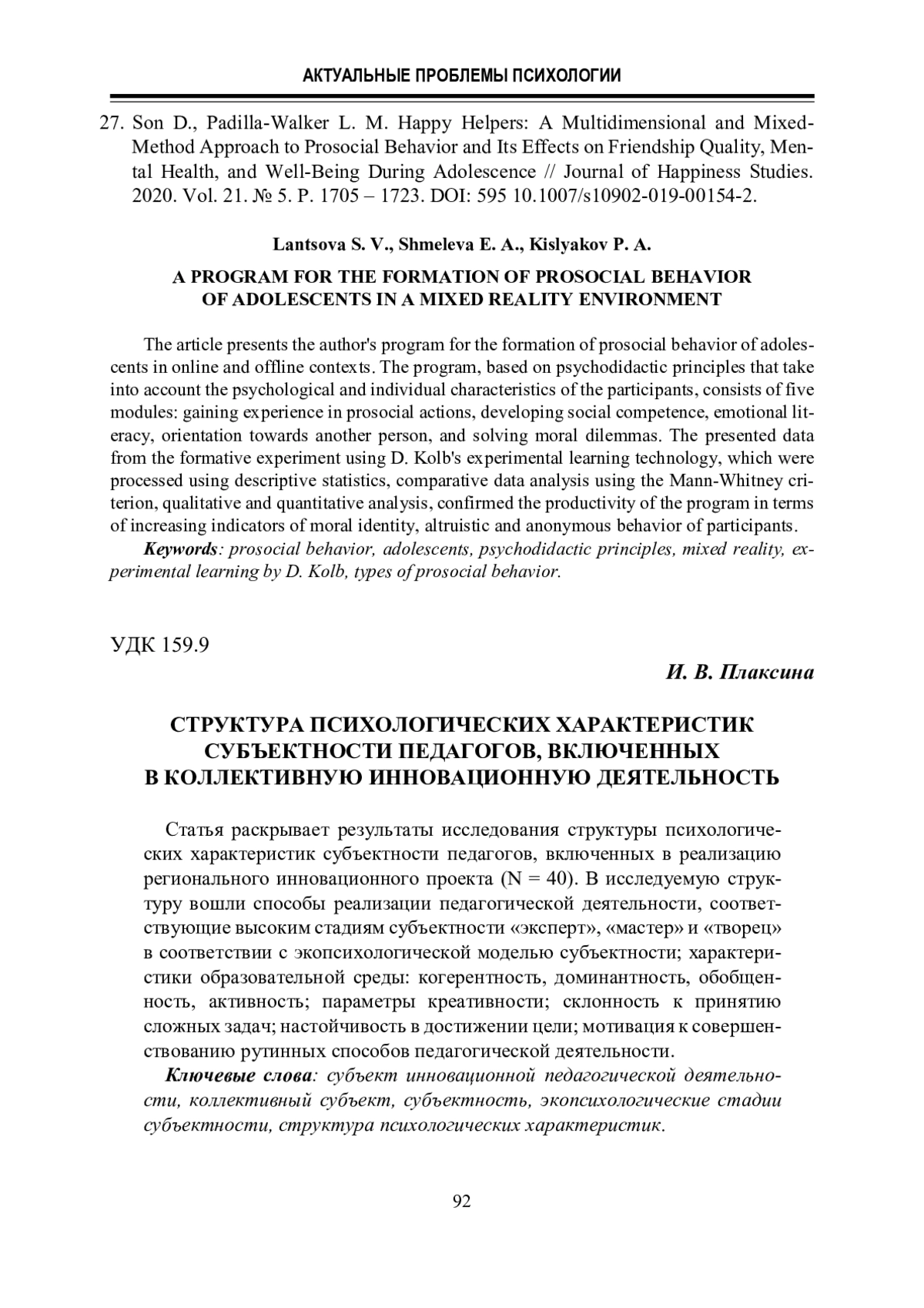 АКТУАЛЬНЫЕ ПРОБЛЕМЫ ПСИХОЛОГИИ

27. Son D., Padilla-Walker L. M. Happy Helpers: A Multidimensional and Mixed-Method Approach to Prosocial Behavior and Its Effects on Friendship Quality, Mental Health, and Well-Being During Adolescence // Journal of Happiness Studies. 2020. Vol. 21. № 5. P. 1705 – 1723. DOI: 595 10.1007/s10902-019-00154-2.

Lantsova S. V., Shmeleva E. A., Kislyakov P. A.

A PROGRAM FOR THE FORMATION OF PROSOCIAL BEHAVIOR OF ADOLESCENTS IN A MIXED REALITY ENVIRONMENT

The article presents the author's program for the formation of prosocial behavior of adolescents in online and offline contexts. The program, based on psychodidactic principles that take into account the psychological and individual characteristics of the participants, consists of five modules: gaining experience in prosocial actions, developing social competence, emotional literacy, orientation towards another person, and solving moral dilemmas. The presented data from the formative experiment using D. Kolb's experimental learning technology, which were processed using descriptive statistics, comparative data analysis using the Mann-Whitney criterion, qualitative and quantitative analysis, confirmed the productivity of the program in terms of increasing indicators of moral identity, altruistic and anonymous behavior of participants.

Keywords: prosocial behavior, adolescents, psychodidactic principles, mixed reality, experimental learning by D. Kolb, types of prosocial behavior.

УДК 159.9

И. В. Плаксина

СТРУКТУРА ПСИХОЛОГИЧЕСКИХ ХАРАКТЕРИСТИК СУБЪЕКТНОСТИ ПЕДАГОГОВ, ВКЛЮЧЕННЫХ В КОЛЛЕКТИВНУЮ ИННОВАЦИОННУЮ ДЕЯТЕЛЬНОСТЬ

Статья раскрывает результаты исследования структуры психологических характеристик субъектности педагогов, включенных в реализацию регионального инновационного проекта (N = 40). В исследуемую структуру вошли способы реализации педагогической деятельности, соответствующие высоким стадиям субъектности «эксперт», «мастер» и «творец» в соответствии с экопсихологической моделью субъектности; характеристики образовательной среды: когерентность, доминантность, обобщенность, активность; параметры креативности; склонность к принятию сложных задач; настойчивость в достижении цели; мотивация к совершенствованию рутинных способов педагогической деятельности.

Ключевые слова: субъект инновационной педагогической деятельности, коллективный субъект, субъектность, экопсихологические стадии субъектности, структура психологических характеристик.

92